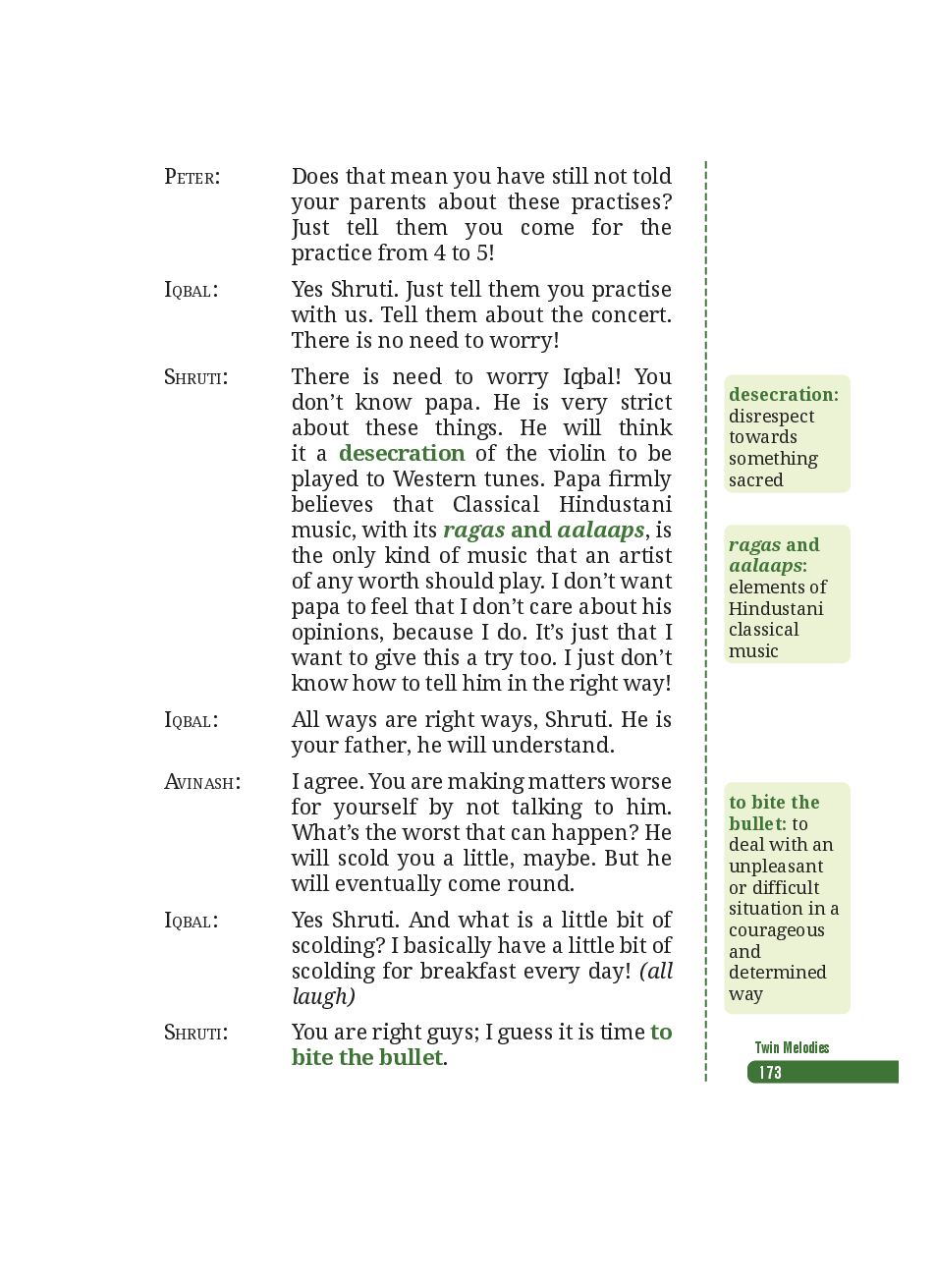 PETER: Does that mean you have still not told your parents about these practises? Just tell them you come for the practice from 4 to 5!

IQBAL: Yes Shruti. Just tell them you practise with us. Tell them about the concert. There is no need to worry!

SHRUTI: There is need to worry Iqbal! You don't know papa. He is very strict about these things. He will think it a desecration of the violin to be played to Western tunes. Papa firmly believes that Classical Hindustani music, with its ragas and aalaaps, is the only kind of music that an artist of any worth should play. I don't want papa to feel that I don't care about his opinions, because I do. It's just that I want to give this a try too. I just don't know how to tell him in the right way!

IQBAL: All ways are right ways, Shruti. He is your father, he will understand.

AVINASH: I agree. You are making matters worse for yourself by not talking to him. What's the worst that can happen? He will scold you a little, maybe. But he will eventually come round.

IQBAL: Yes Shruti. And what is a little bit of scolding? I basically have a little bit of scolding for breakfast every day! (all laugh)

SHRUTI: You are right guys; I guess it is time to bite the bullet.

desecration: disrespect towards something sacred

ragas and aalaaps: elements of Hindustani classical music

to bite the bullet: to deal with an unpleasant or difficult situation in a courageous and determined way

Twin Melodies
173